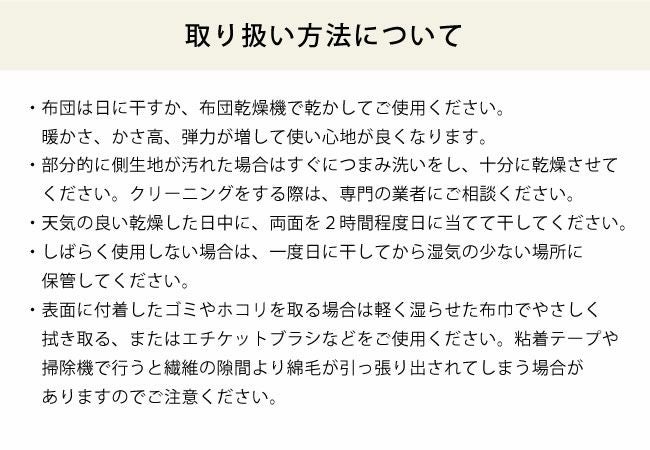 取り扱い方法について

・布団は日に干すか、布団乾燥機で乾かしてご使用ください。暖かさ、かさ高、弾力が増して使い心地が良くなります。

・部分的に側生地が汚れた場合はすぐにつまみ洗いをし、十分に乾燥させてください。クリーニングをする際は、専門の業者にご相談ください。

・天気の良い乾燥した日中に、両面を２時間程度日に当てて干してください。

・しばらく使用しない場合は、一度日に干してから湿気の少ない場所に保管してください。

・表面に付着したゴミやホコリを取る場合は軽く湿らせた布巾でやさしく拭き取る、またはエチケットブラシなどをご使用ください。粘着テープや掃除機で行うと繊維の隙間より綿毛が引っ張り出されてしまう場合がありますのでご注意ください。